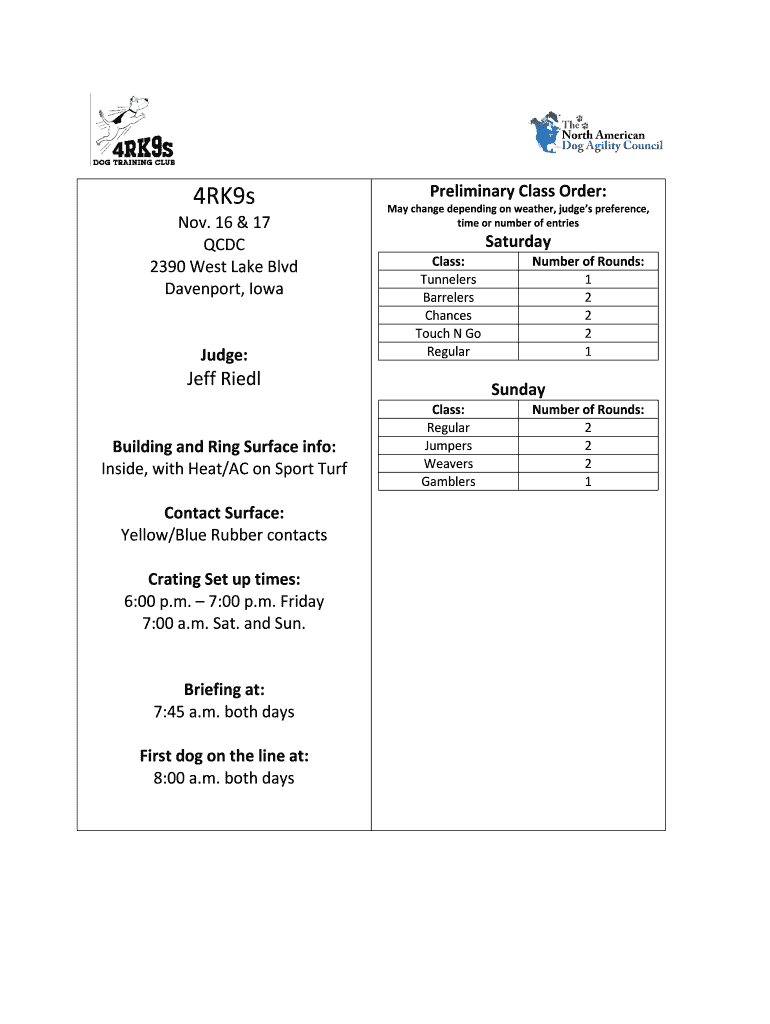 4RK9s
DOG TRAINING CLUB

The North American Dog Agility Council

4RK9s

Nov. 16 & 17
QCDC
2390 West Lake Blvd
Davenport, Iowa

Judge:
Jeff Riedl

Building and Ring Surface info:
Inside, with Heat/AC on Sport Turf

Contact Surface:
Yellow/Blue Rubber contacts

Crating Set up times:
6:00 p.m. – 7:00 p.m. Friday
7:00 a.m. Sat. and Sun.

Briefing at:
7:45 a.m. both days

First dog on the line at:
8:00 a.m. both days

Preliminary Class Order:
May change depending on weather, judge's preference, time or number of entries

Saturday

| Class: | Number of Rounds: |
|---|---|
| Tunnelers | 1 |
| Barrelers | 2 |
| Chances | 2 |
| Touch N Go | 2 |
| Regular | 1 |

Sunday

| Class: | Number of Rounds: |
|---|---|
| Regular | 2 |
| Jumpers | 2 |
| Weavers | 2 |
| Gamblers | 1 |